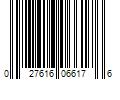 0 27616 06617 6